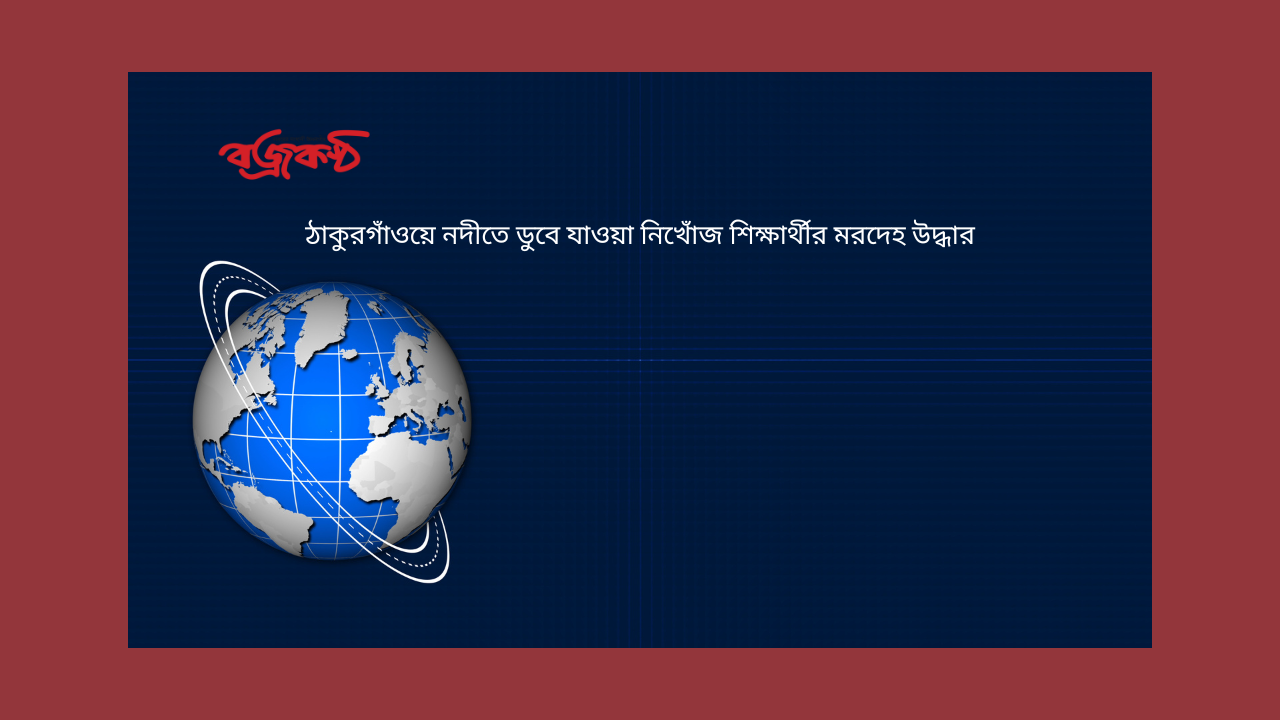 বজ্রকণ্ঠ

ঠাকুরগাঁওয়ে নদীতে ডুবে যাওয়া নিখোঁজ শিক্ষার্থীর মরদেহ উদ্ধার